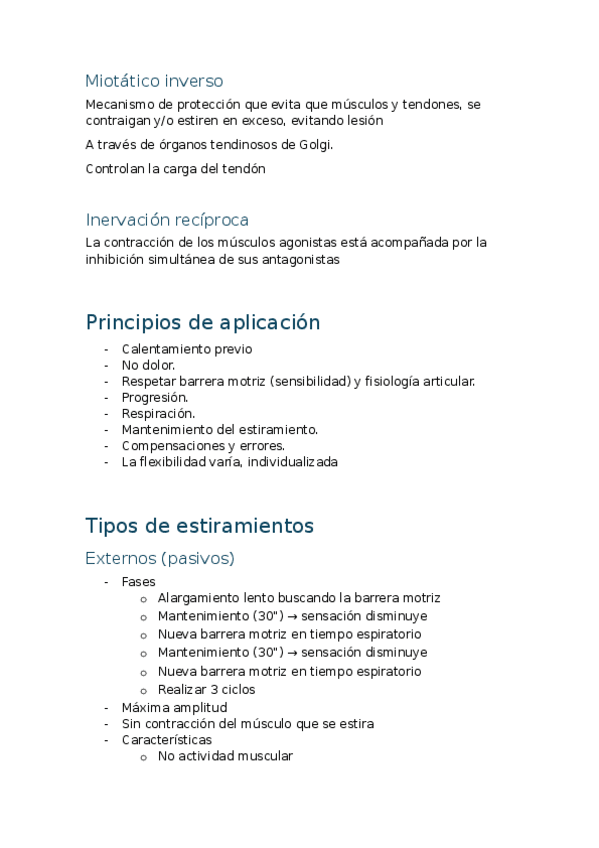 Miotático inverso

Mecanismo de protección que evita que músculos y tendones, se contraigan y/o estiren en exceso, evitando lesión

A través de órganos tendinosos de Golgi.

Controlan la carga del tendón

Inervación recíproca

La contracción de los músculos agonistas está acompañada por la inhibición simultánea de sus antagonistas

Principios de aplicación

- Calentamiento previo
- No dolor.
- Respetar barrera motriz (sensibilidad) y fisiología articular.
- Progresión.
- Respiración.
- Mantenimiento del estiramiento.
- Compensaciones y errores.
- La flexibilidad varía, individualizada

Tipos de estiramientos

Externos (pasivos)

- Fases
  o Alargamiento lento buscando la barrera motriz
  o Mantenimiento (30") → sensación disminuye
  o Nueva barrera motriz en tiempo espiratorio
  o Mantenimiento (30") → sensación disminuye
  o Nueva barrera motriz en tiempo espiratorio
  o Realizar 3 ciclos
- Máxima amplitud
- Sin contracción del músculo que se estira
- Características
  o No actividad muscular